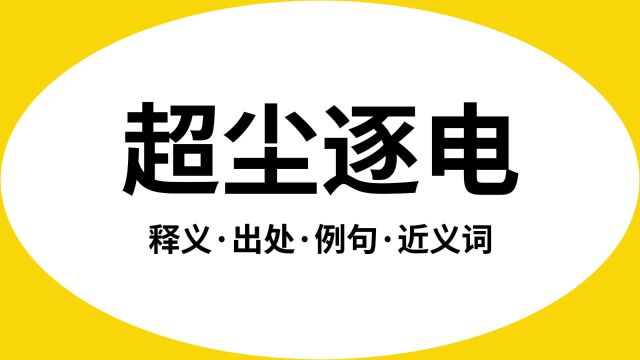 超尘逐电

释义·出处·例句·近义词